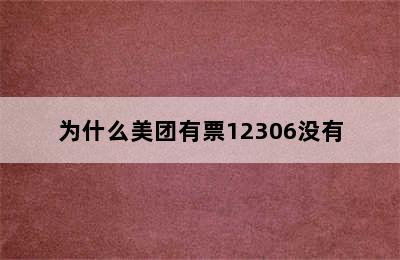 为什么美团有票12306没有